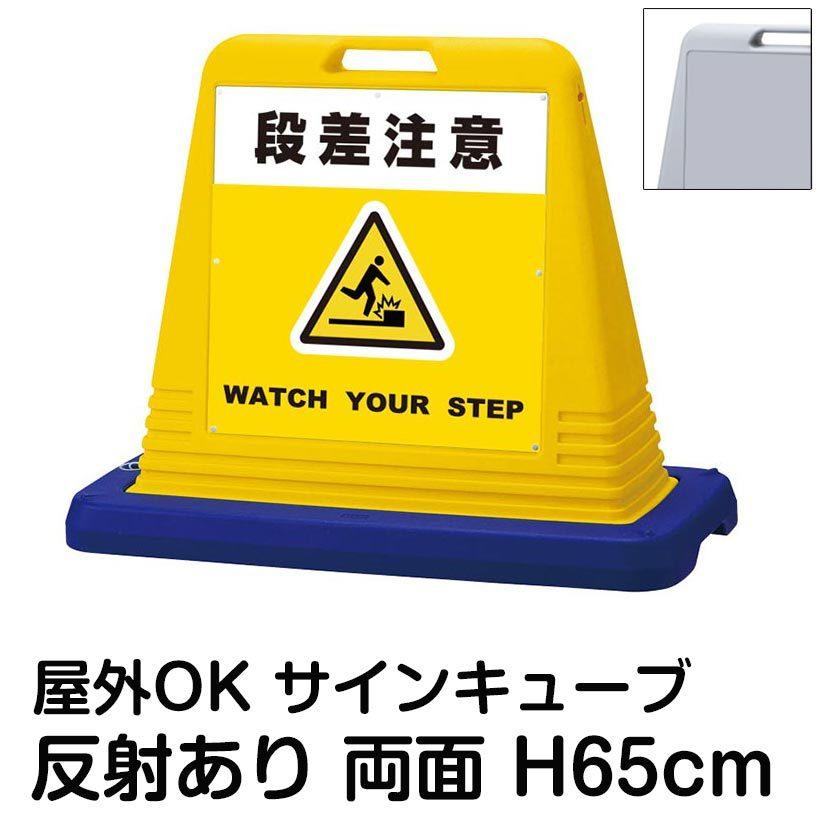 段差注意

WATCH YOUR STEP

屋外OK サインキューブ
反射あり 両面 H65cm